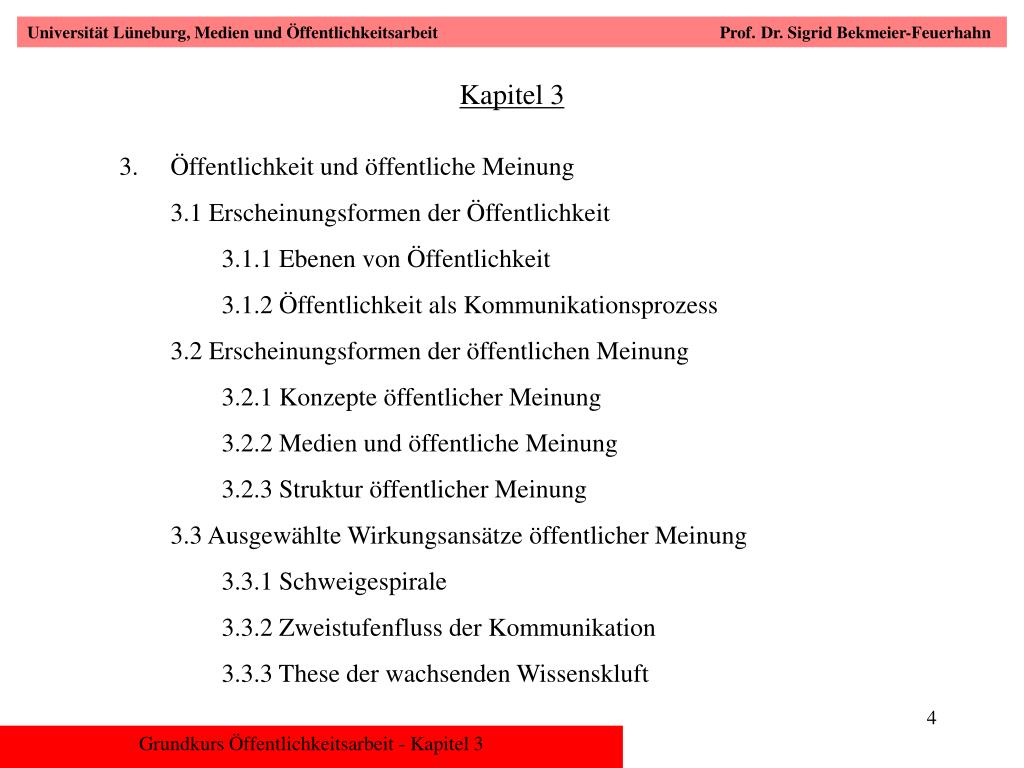 Universität Lüneburg, Medien und Öffentlichkeitsarbeit Prof. Dr. Sigrid Bekmeier-Feuerhahn

Kapitel 3

3. Öffentlichkeit und öffentliche Meinung

3.1 Erscheinungsformen der Öffentlichkeit

3.1.1 Ebenen von Öffentlichkeit

3.1.2 Öffentlichkeit als Kommunikationsprozess

3.2 Erscheinungsformen der öffentlichen Meinung

3.2.1 Konzepte öffentlicher Meinung

3.2.2 Medien und öffentliche Meinung

3.2.3 Struktur öffentlicher Meinung

3.3 Ausgewählte Wirkungsansätze öffentlicher Meinung

3.3.1 Schweigespirale

3.3.2 Zweistufenfluss der Kommunikation

3.3.3 These der wachsenden Wissenskluft

4

Grundkurs Öffentlichkeitsarbeit - Kapitel 3